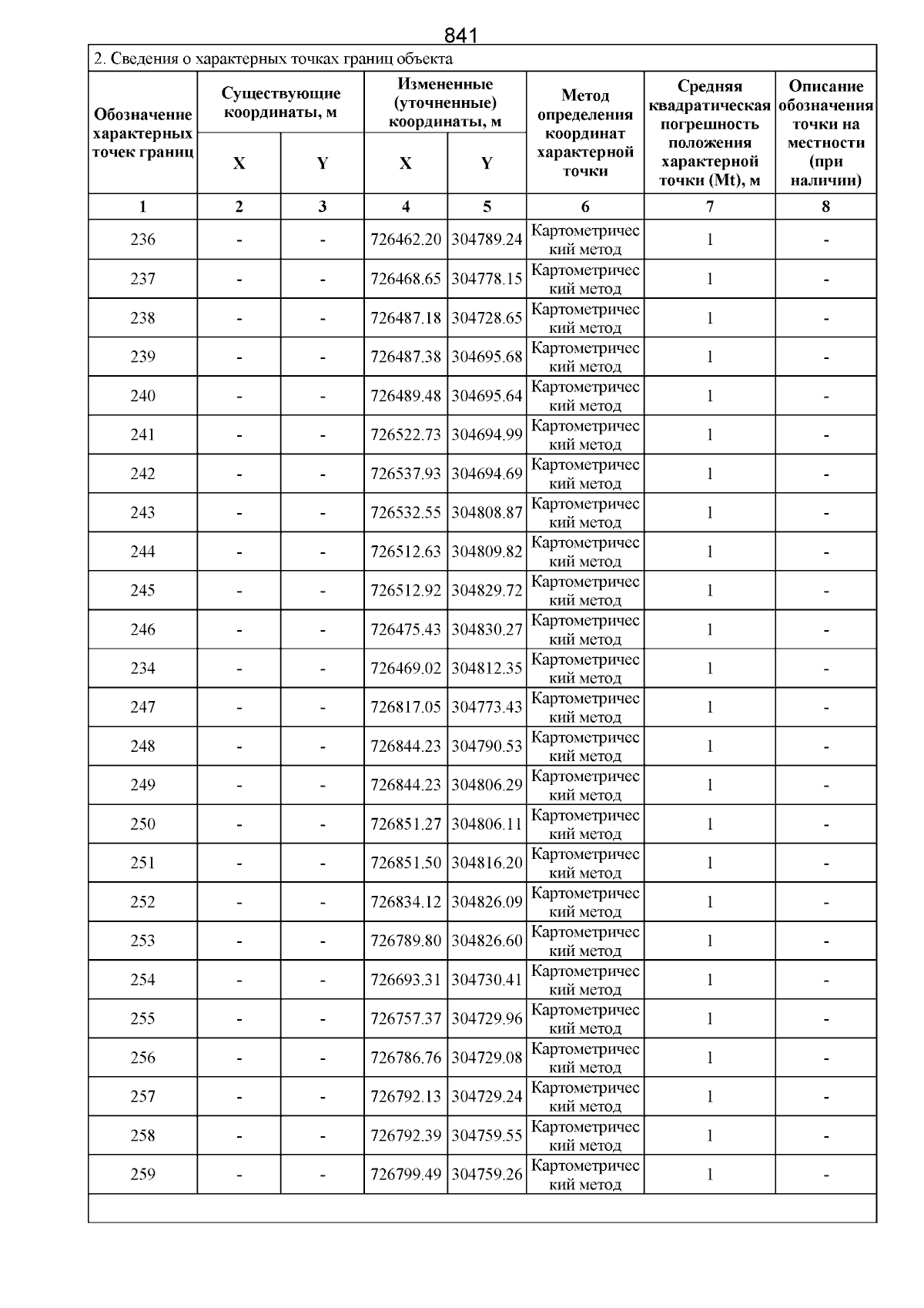 841

2. Сведения о характерных точках границ объекта

| Обозначение характерных точек границ | Существующие координаты, м X | Существующие координаты, м Y | Измененные (уточненные) координаты, м X | Измененные (уточненные) координаты, м Y | Метод определения координат характерной точки | Средняя квадратическая погрешность положения характерной точки (Mt), м | Описание обозначения точки на местности (при наличии) |
|---|---|---|---|---|---|---|---|
| 1 | 2 | 3 | 4 | 5 | 6 | 7 | 8 |
| 236 | - | - | 726462.20 | 304789.24 | Картометрический метод | 1 | - |
| 237 | - | - | 726468.65 | 304778.15 | Картометрический метод | 1 | - |
| 238 | - | - | 726487.18 | 304728.65 | Картометрический метод | 1 | - |
| 239 | - | - | 726487.38 | 304695.68 | Картометрический метод | 1 | - |
| 240 | - | - | 726489.48 | 304695.64 | Картометрический метод | 1 | - |
| 241 | - | - | 726522.73 | 304694.99 | Картометрический метод | 1 | - |
| 242 | - | - | 726537.93 | 304694.69 | Картометрический метод | 1 | - |
| 243 | - | - | 726532.55 | 304808.87 | Картометрический метод | 1 | - |
| 244 | - | - | 726512.63 | 304809.82 | Картометрический метод | 1 | - |
| 245 | - | - | 726512.92 | 304829.72 | Картометрический метод | 1 | - |
| 246 | - | - | 726475.43 | 304830.27 | Картометрический метод | 1 | - |
| 234 | - | - | 726469.02 | 304812.35 | Картометрический метод | 1 | - |
| 247 | - | - | 726817.05 | 304773.43 | Картометрический метод | 1 | - |
| 248 | - | - | 726844.23 | 304790.53 | Картометрический метод | 1 | - |
| 249 | - | - | 726844.23 | 304806.29 | Картометрический метод | 1 | - |
| 250 | - | - | 726851.27 | 304806.11 | Картометрический метод | 1 | - |
| 251 | - | - | 726851.50 | 304816.20 | Картометрический метод | 1 | - |
| 252 | - | - | 726834.12 | 304826.09 | Картометрический метод | 1 | - |
| 253 | - | - | 726789.80 | 304826.60 | Картометрический метод | 1 | - |
| 254 | - | - | 726693.31 | 304730.41 | Картометрический метод | 1 | - |
| 255 | - | - | 726757.37 | 304729.96 | Картометрический метод | 1 | - |
| 256 | - | - | 726786.76 | 304729.08 | Картометрический метод | 1 | - |
| 257 | - | - | 726792.13 | 304729.24 | Картометрический метод | 1 | - |
| 258 | - | - | 726792.39 | 304759.55 | Картометрический метод | 1 | - |
| 259 | - | - | 726799.49 | 304759.26 | Картометрический метод | 1 | - |